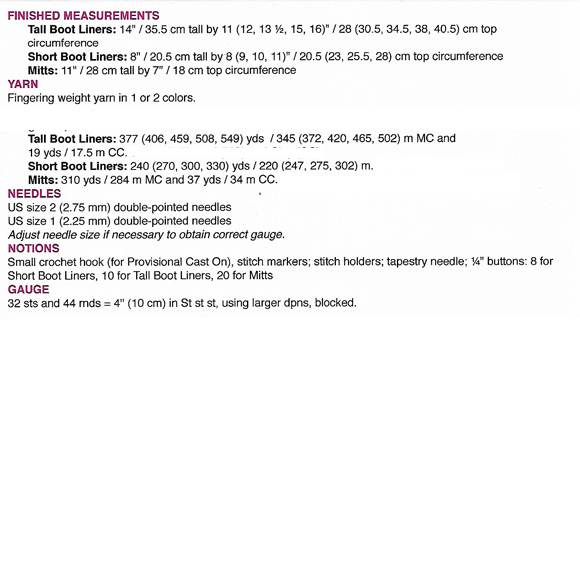 FINISHED MEASUREMENTS
Tall Boot Liners: 14" / 35.5 cm tall by 11 (12, 13 ½, 15, 16)" / 28 (30.5, 34.5, 38, 40.5) cm top circumference
Short Boot Liners: 8" / 20.5 cm tall by 8 (9, 10, 11)" / 20.5 (23, 25.5, 28) cm top circumference
Mitts: 11" / 28 cm tall by 7" / 18 cm top circumference
YARN
Fingering weight yarn in 1 or 2 colors.

Tall Boot Liners: 377 (406, 459, 508, 549) yds / 345 (372, 420, 465, 502) m MC and 19 yds / 17.5 m CC.
Short Boot Liners: 240 (270, 300, 330) yds / 220 (247, 275, 302) m.
Mitts: 310 yds / 284 m MC and 37 yds / 34 m CC.
NEEDLES
US size 2 (2.75 mm) double-pointed needles
US size 1 (2.25 mm) double-pointed needles
Adjust needle size if necessary to obtain correct gauge.
NOTIONS
Small crochet hook (for Provisional Cast On), stitch markers; stitch holders; tapestry needle; ¼" buttons: 8 for Short Boot Liners, 10 for Tall Boot Liners, 20 for Mitts
GAUGE
32 sts and 44 rnds = 4" (10 cm) in St st st, using larger dpns, blocked.